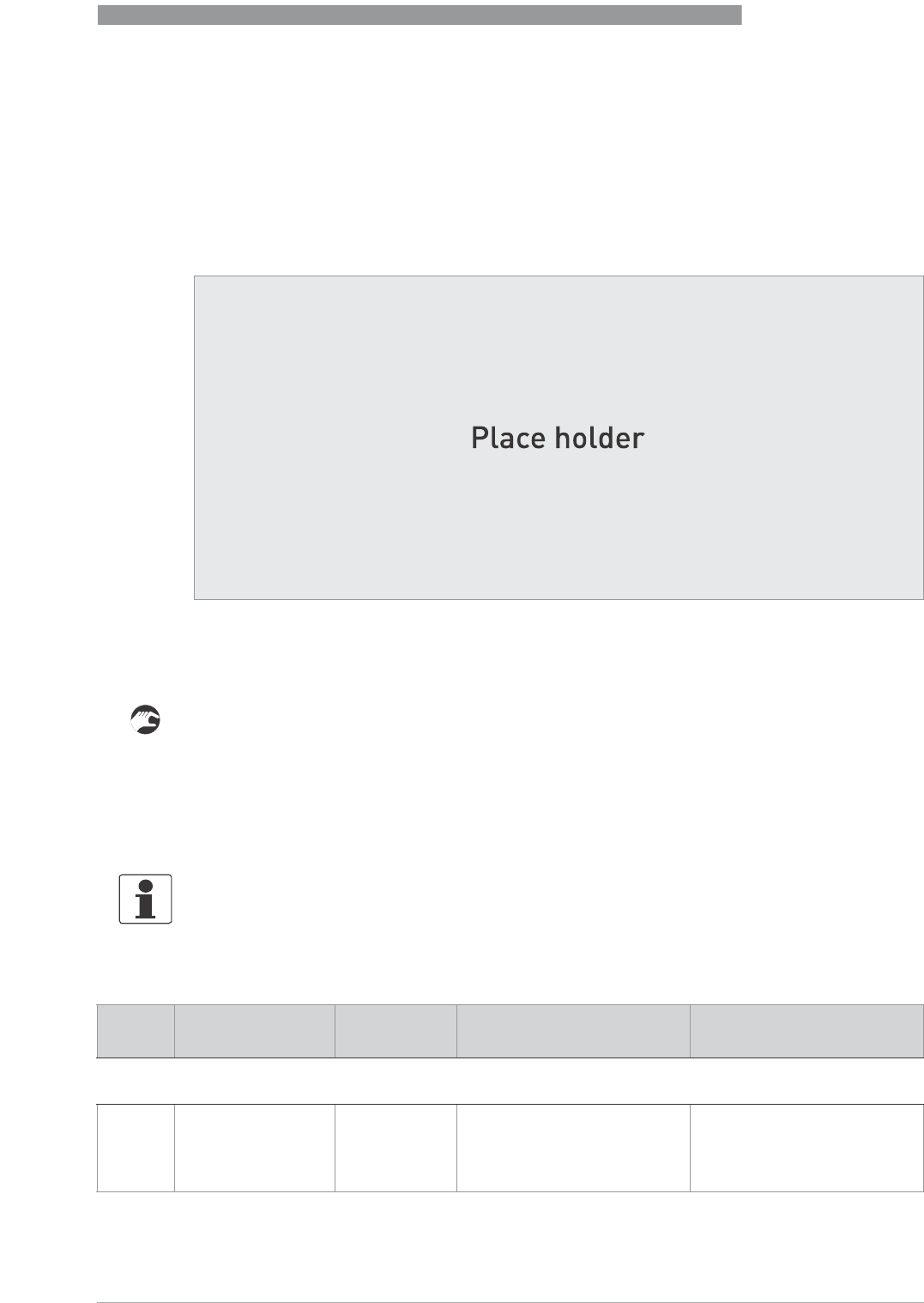 Place holder